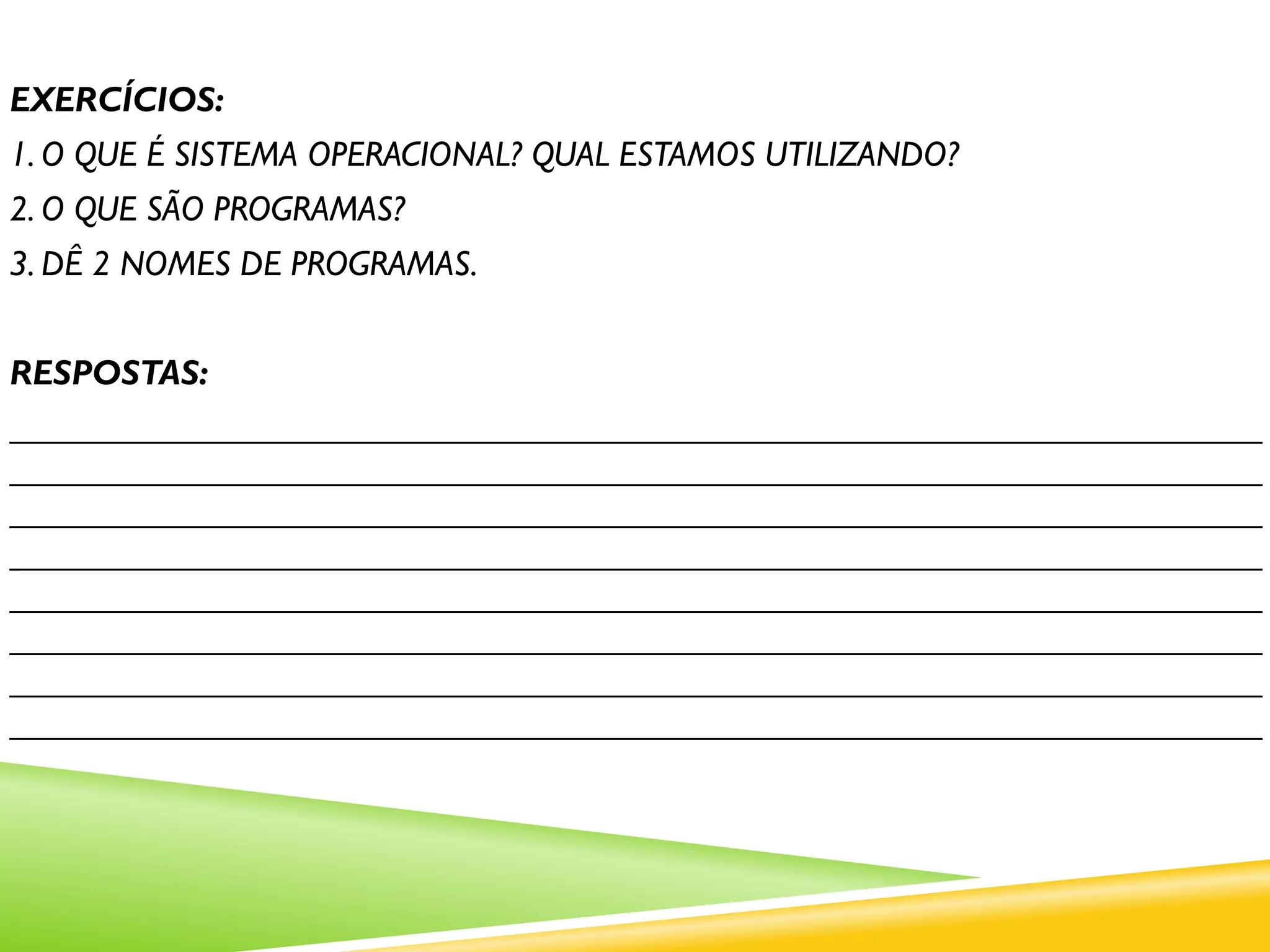 EXERCÍCIOS:

1. O QUE É SISTEMA OPERACIONAL? QUAL ESTAMOS UTILIZANDO?

2. O QUE SÃO PROGRAMAS?

3. DÊ 2 NOMES DE PROGRAMAS.

RESPOSTAS: